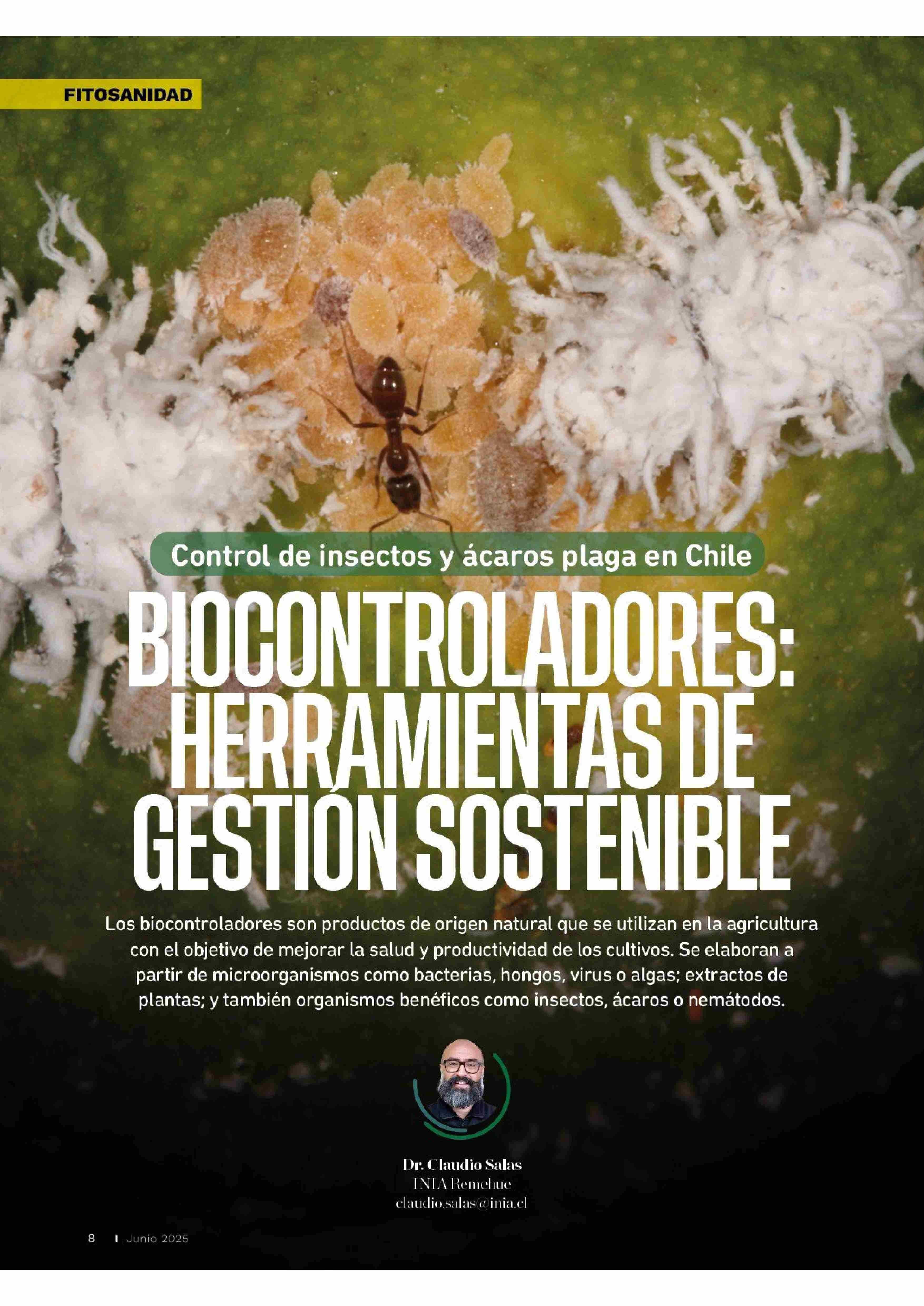 FITOSANIDAD

Control de insectos y ácaros plaga en Chile

BIOCONTROLADORES: HERRAMIENTAS DE GESTIÓN SOSTENIBLE

Los biocontroladores son productos de origen natural que se utilizan en la agricultura con el objetivo de mejorar la salud y productividad de los cultivos. Se elaboran a partir de microorganismos como bacterias, hongos, virus o algas; extractos de plantas; y también organismos benéficos como insectos, ácaros o nemátodos.

Dr. Claudio Salas
INIA Remehue
claudio.salas@inia.cl

8 | Junio 2025